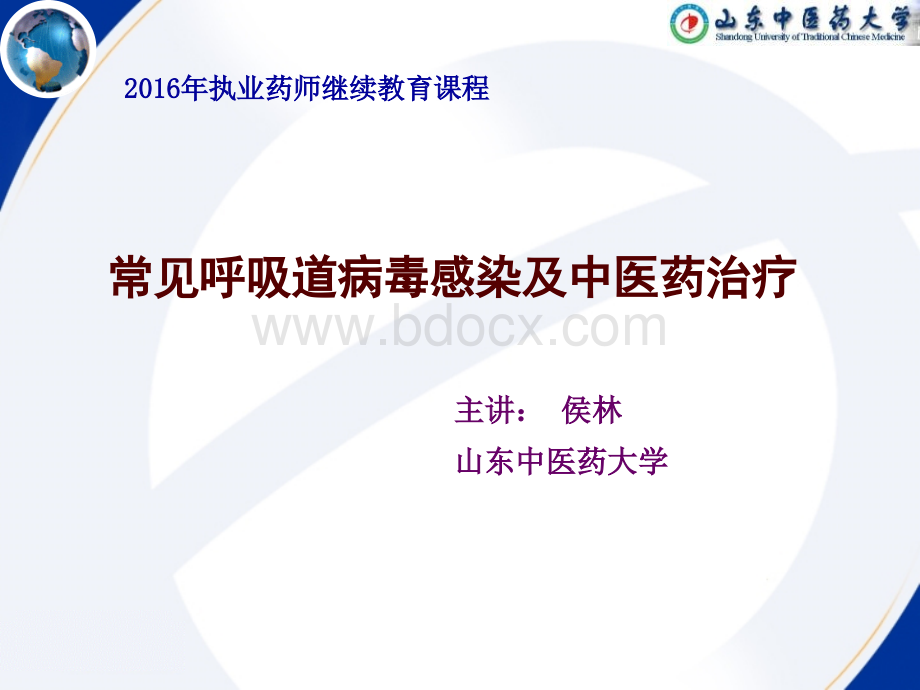 山东中医药大学
Shandong University of Traditional Chinese Medicine

2016年执业药师继续教育课程

常见呼吸道病毒感染及中医药治疗

www.bdocx.com

主讲： 侯林
山东中医药大学